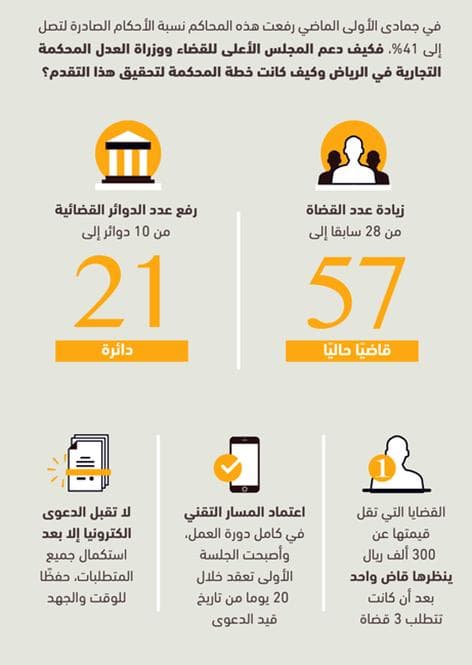 في جمادى الأولى الماضي رفعت هذه المحاكم نسبة الأحكام الصادرة لتصل إلى 41%. فكيف دعم المجلس الأعلى للقضاء ووزارة العدل المحكمة التجارية في الرياض وكيف كانت خطة المحكمة لتحقيق هذا التقدم؟

زيادة عدد القضاة
من 28 سابقا إلى
57
قاضيًا حاليًا

رفع عدد الدوائر القضائية
من 10 دوائر إلى
21
دائرة

1
القضايا التي تقل قيمتها عن 300 ألف ريال ينظرها قاض واحد بعد أن كانت تتطلب 3 قضاة

اعتماد المسار التقني في كامل دورة العمل، وأصبحت الجلسة الأولى تعقد خلال 20 يوما من تاريخ قيد الدعوى

لا تقبل الدعوى الكترونيا إلا بعد استكمال جميع المتطلبات، حفظًا للوقت والجهد